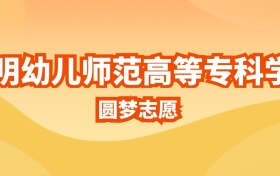 明幼儿师范高等专科学

圆梦志愿